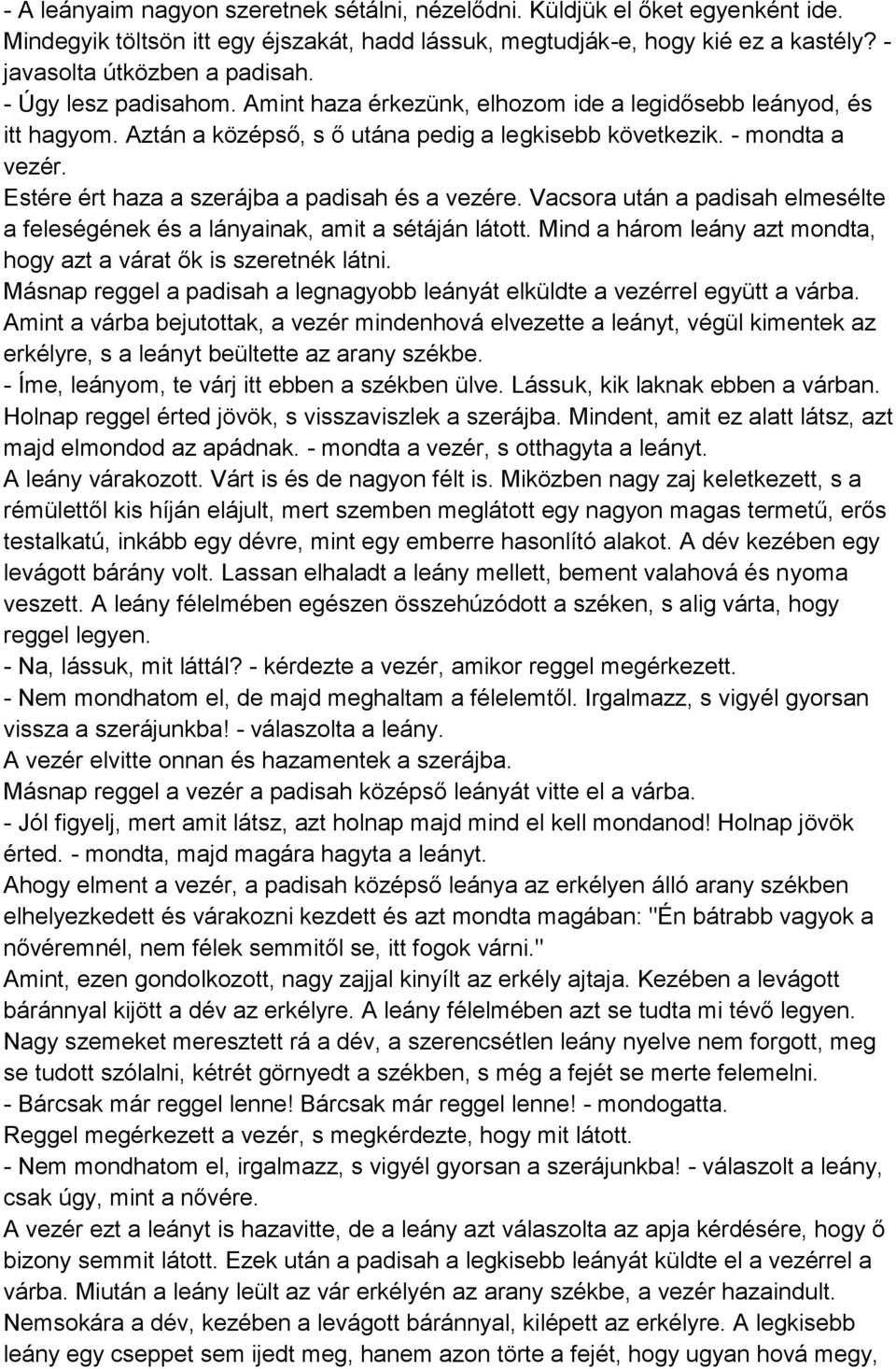 - A leányaim nagyon szeretnek sétálni, nézelődni. Küldjük el őket egyenként ide. Mindegyik töltsön itt egy éjszakát, hadd lássuk, megtudják-e, hogy kié ez a kastély? - javasolta útközben a padisah.
- Úgy lesz padisahom. Amint haza érkezünk, elhozom ide a legidősebb leányod, és itt hagyom. Aztán a középső, s ő utána pedig a legkisebb következik. - mondta a vezér.
Estére ért haza a szerájba a padisah és a vezére. Vacsora után a padisah elmesélte a feleségének és a lányainak, amit a sétáján látott. Mind a három leány azt mondta, hogy azt a várat ők is szeretnék látni.
Másnap reggel a padisah a legnagyobb leányát elküldte a vezérrel együtt a várba.
Amint a várba bejutottak, a vezér mindenhová elvezette a leányt, végül kimentek az erkélyre, s a leányt beültette az arany székbe.
- Íme, leányom, te várj itt ebben a székben ülve. Lássuk, kik laknak ebben a várban. Holnap reggel érted jövök, s visszaviszlek a szerájba. Mindent, amit ez alatt látsz, azt majd elmondod az apádnak. - mondta a vezér, s otthagyta a leányt.
A leány várakozott. Várt is és de nagyon félt is. Miközben nagy zaj keletkezett, s a rémülettől kis híján elájult, mert szemben meglátott egy nagyon magas termetű, erős testalkatú, inkább egy dévre, mint egy emberre hasonlító alakot. A dév kezében egy levágott bárány volt. Lassan elhaladt a leány mellett, bement valahová és nyoma veszett. A leány félelmében egészen összehúzódott a széken, s alig várta, hogy reggel legyen.
- Na, lássuk, mit láttál? - kérdezte a vezér, amikor reggel megérkezett.
- Nem mondhatom el, de majd meghaltam a félelemtől. Irgalmazz, s vigyél gyorsan vissza a szerájunkba! - válaszolta a leány.
A vezér elvitte onnan és hazamentek a szerájba.
Másnap reggel a vezér a padisah középső leányát vitte el a várba.
- Jól figyelj, mert amit látsz, azt holnap majd mind el kell mondanod! Holnap jövök érted. - mondta, majd magára hagyta a leányt.
Ahogy elment a vezér, a padisah középső leánya az erkélyen álló arany székben elhelyezkedett és várakozni kezdett és azt mondta magában: "Én bátrabb vagyok a nővéremnél, nem félek semmitől se, itt fogok várni."
Amint, ezen gondolkozott, nagy zajjal kinyílt az erkély ajtaja. Kezében a levágott báránnyal kijött a dév az erkélyre. A leány félelmében azt se tudta mi tévő legyen. Nagy szemeket meresztett rá a dév, a szerencsétlen leány nyelve nem forgott, meg se tudott szólalni, kétrét görnyedt a székben, s még a fejét se merte felemelni.
- Bárcsak már reggel lenne! Bárcsak már reggel lenne! - mondogatta.
Reggel megérkezett a vezér, s megkérdezte, hogy mit látott.
- Nem mondhatom el, irgalmazz, s vigyél gyorsan a szerájunkba! - válaszolt a leány, csak úgy, mint a nővére.
A vezér ezt a leányt is hazavitte, de a leány azt válaszolta az apja kérdésére, hogy ő bizony semmit látott. Ezek után a padisah a legkisebb leányát küldte el a vezérrel a várba. Miután a leány leült az vár erkélyén az arany székbe, a vezér hazaindult.
Nemsokára a dév, kezében a levágott báránnyal, kilépett az erkélyre. A legkisebb leány egy cseppet sem ijedt meg, hanem azon törte a fejét, hogy ugyan hová megy,